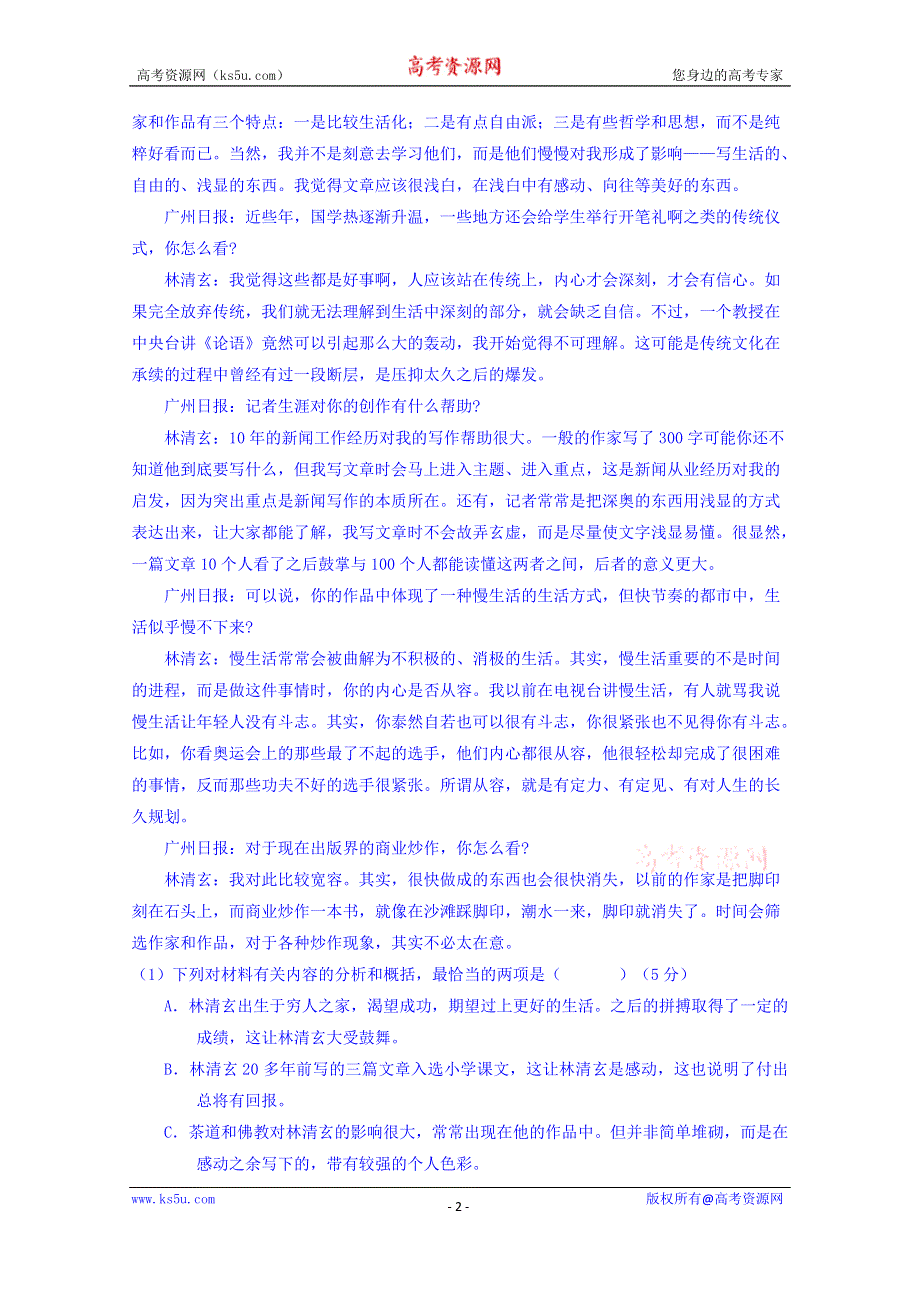 高考资源网（ks5u.com） 高考资源网 您身边的高考专家

家和作品有三个特点：一是比较生活化；二是有点自由派；三是有些哲学和思想，而不是纯粹好看而已。当然，我并不是刻意去学习他们，而是他们慢慢对我形成了影响——写生活的、自由的、浅显的东西。我觉得文章应该很浅白，在浅白中有感动、向往等美好的东西。

广州日报：近些年，国学热逐渐升温，一些地方还会给学生举行开笔礼啊之类的传统仪式，你怎么看?

林清玄：我觉得这些都是好事啊，人应该站在传统上，内心才会深刻，才会有信心。如果完全放弃传统，我们就无法理解到生活中深刻的部分，就会缺乏自信。不过，一个教授在中央台讲《论语》竟然可以引起那么大的轰动，我开始觉得不可理解。这可能是传统文化在承续的过程中曾经有过一段断层，是压抑太久之后的爆发。

广州日报：记者生涯对你的创作有什么帮助?

林清玄：10年的新闻工作经历对我的写作帮助很大。一般的作家写了300字可能你还不知道他到底要写什么，但我写文章时会马上进入主题、进入重点，这是新闻从业经历对我的启发，因为突出重点是新闻写作的本质所在。还有，记者常常是把深奥的东西用浅显的方式表达出来，让大家都能了解，我写文章时不会故弄玄虚，而是尽量使文字浅显易懂。很显然，一篇文章10个人看了之后鼓掌与100个人都能读懂这两者之间，后者的意义更大。

广州日报：可以说，你的作品中体现了一种慢生活的生活方式，但快节奏的都市中，生活似乎慢不下来?

林清玄：慢生活常常会被曲解为不积极的、消极的生活。其实，慢生活重要的不是时间的进程，而是做这件事情时，你的内心是否从容。我以前在电视台讲慢生活，有人就骂我说慢生活让年轻人没有斗志。其实，你泰然自若也可以很有斗志，你很紧张也不见得你有斗志。比如，你看奥运会上的那些最了不起的选手，他们内心都很从容，他很轻松却完成了很困难的事情，反而那些功夫不好的选手很紧张。所谓从容，就是有定力、有定见、有对人生的长久规划。

广州日报：对于现在出版界的商业炒作，你怎么看?

高考资源网

林清玄：我对此比较宽容。其实，很快做成的东西也会很快消失，以前的作家是把脚印刻在石头上，而商业炒作一本书，就像在沙滩踩脚印，潮水一来，脚印就消失了。时间会筛选作家和作品，对于各种炒作现象，其实不必太在意。

（1）下列对材料有关内容的分析和概括，最恰当的两项是（　　）（5分）

A．林清玄出生于穷人之家，渴望成功，期望过上更好的生活。之后的拼搏取得了一定的成绩，这让林清玄大受鼓舞。

B．林清玄20多年前写的三篇文章入选小学课文，这让林清玄是感动，这也说明了付出总将有回报。

C．茶道和佛教对林清玄的影响很大，常常出现在他的作品中。但并非简单堆砌，而是在感动之余写下的，带有较强的个人色彩。

www.ks5u.com - 2 - 版权所有@高考资源网